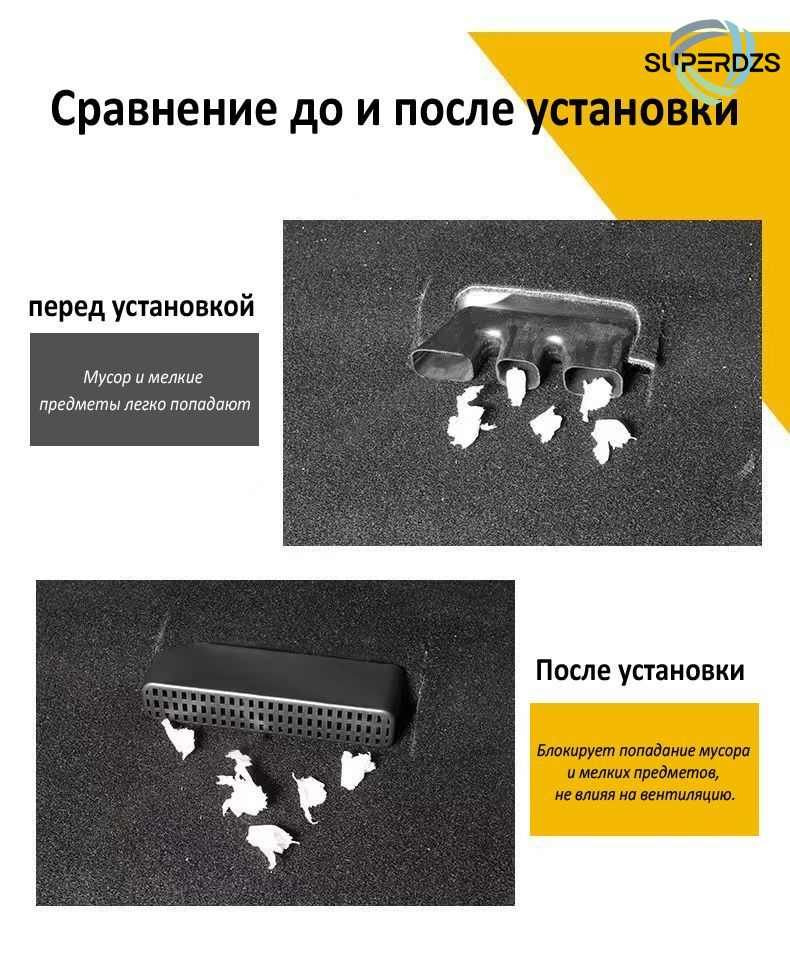 SUPERDZS

Сравнение до и после установки

перед установкой

Мусор и мелкие предметы легко попадают

После установки

Блокирует попадание мусора и мелких предметов, не влияя на вентиляцию.